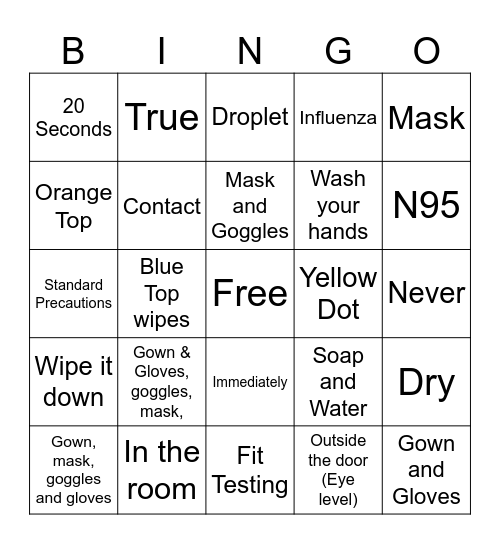 | B | I | N | G | O |
|---|---|---|---|---|
| 20 Seconds | True | Droplet | Influenza | Mask |
| Orange Top | Contact | Mask and Goggles | Wash your hands | N95 |
| Standard Precautions | Blue Top wipes | Free | Yellow Dot | Never |
| Wipe it down | Gown & Gloves, goggles, mask, | Immediately | Soap and Water | Dry |
| Gown, mask, goggles and gloves | In the room | Fit Testing | Outside the door (Eye level) | Gown and Gloves |